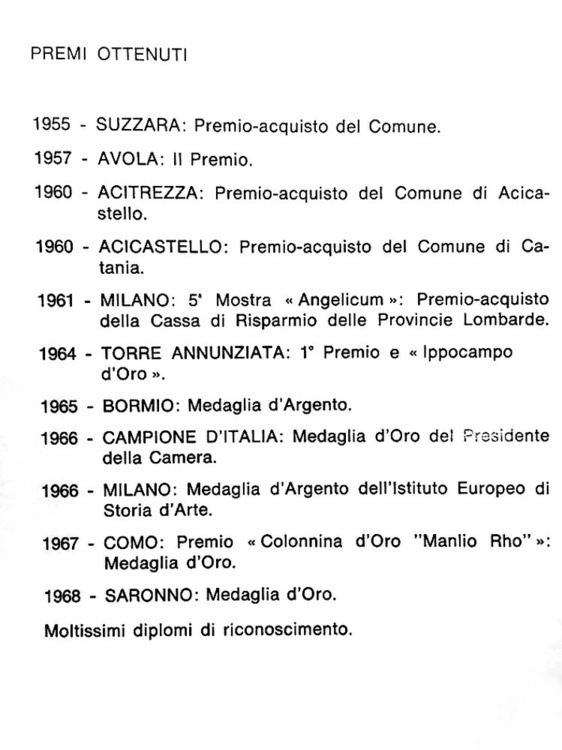 PREMI OTTENUTI

1955 - SUZZARA: Premio-acquisto del Comune.

1957 - AVOLA: II Premio.

1960 - ACITREZZA: Premio-acquisto del Comune di Acicastello.

1960 - ACICASTELLO: Premio-acquisto del Comune di Catania.

1961 - MILANO: 5ª Mostra « Angelicum »: Premio-acquisto della Cassa di Risparmio delle Provincie Lombarde.

1964 - TORRE ANNUNZIATA: 1° Premio e « Ippocampo d'Oro ».

1965 - BORMIO: Medaglia d'Argento.

1966 - CAMPIONE D'ITALIA: Medaglia d'Oro del Presidente della Camera.

1966 - MILANO: Medaglia d'Argento dell'Istituto Europeo di Storia d'Arte.

1967 - COMO: Premio « Colonnina d'Oro "Manlio Rho" »: Medaglia d'Oro.

1968 - SARONNO: Medaglia d'Oro.

Moltissimi diplomi di riconoscimento.